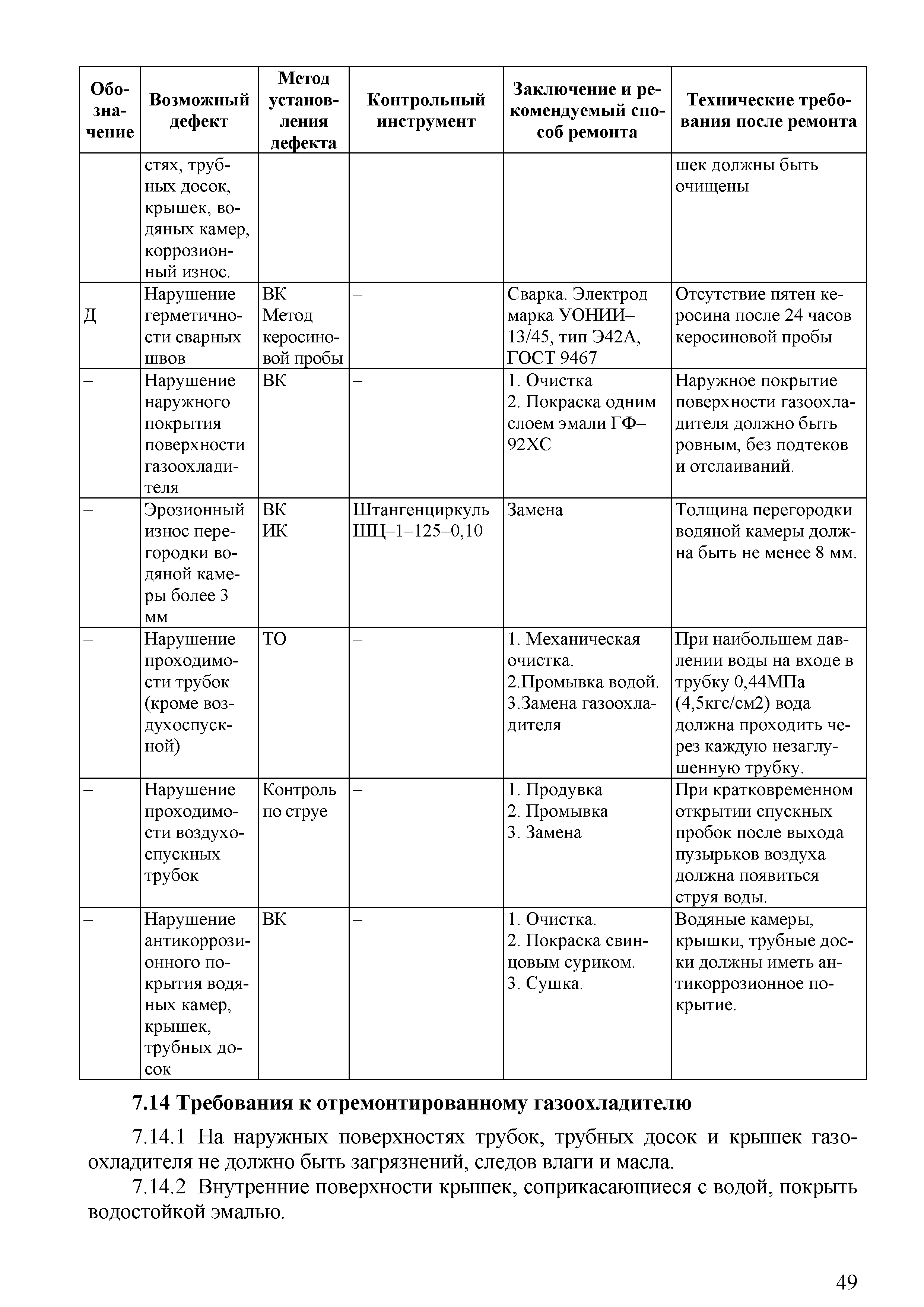 | Обозначение | Возможный дефект | Метод установления дефекта | Контрольный инструмент | Заключение и рекомендуемый способ ремонта | Технические требования после ремонта |
|---|---|---|---|---|---|
| | стях, трубных досок, крышек, водяных камер, коррозионный износ. | | | | шек должны быть очищены |
| Д | Нарушение герметичности сварных швов | ВК Метод керосиновой пробы | – | Сварка. Электрод марка УОНИИ–13/45, тип Э42А, ГОСТ 9467 | Отсутствие пятен керосина после 24 часов керосиновой пробы |
| – | Нарушение наружного покрытия поверхности газоохладителя | ВК | – | 1. Очистка 2. Покраска одним слоем эмали ГФ–92ХС | Наружное покрытие поверхности газоохладителя должно быть ровным, без подтеков и отслаиваний. |
| – | Эрозионный износ перегородки водяной камеры более 3 мм | ВК ИК | Штангенциркуль ШЦ–1–125–0,10 | Замена | Толщина перегородки водяной камеры должна быть не менее 8 мм. |
| – | Нарушение проходимости трубок (кроме воздухоспускной) | ТО | – | 1. Механическая очистка. 2.Промывка водой. 3.Замена газоохладителя | При наибольшем давлении воды на входе в трубку 0,44МПа (4,5кгс/см2) вода должна проходить через каждую незаглушенную трубку. |
| – | Нарушение проходимости воздухоспускных трубок | Контроль по струе | – | 1. Продувка 2. Промывка 3. Замена | При кратковременном открытии спускных пробок после выхода пузырьков воздуха должна появиться струя воды. |
| – | Нарушение антикоррозионного покрытия водяных камер, крышек, трубных досок | ВК | – | 1. Очистка. 2. Покраска свинцовым суриком. 3. Сушка. | Водяные камеры, крышки, трубные доски должны иметь антикоррозионное покрытие. |

7.14 Требования к отремонтированному газоохладителю

7.14.1 На наружных поверхностях трубок, трубных досок и крышек газоохладителя не должно быть загрязнений, следов влаги и масла.

7.14.2 Внутренние поверхности крышек, соприкасающиеся с водой, покрыть водостойкой эмалью.

49